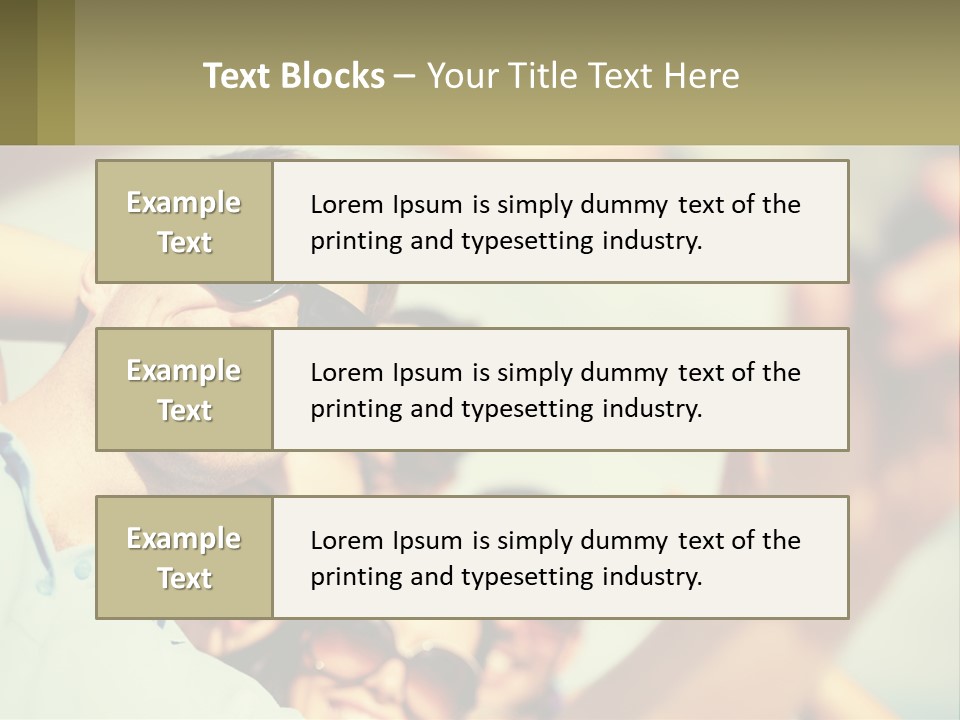 Text Blocks – Your Title Text Here

Example Text

Lorem Ipsum is simply dummy text of the printing and typesetting industry.

Example Text

Lorem Ipsum is simply dummy text of the printing and typesetting industry.

Example Text

Lorem Ipsum is simply dummy text of the printing and typesetting industry.